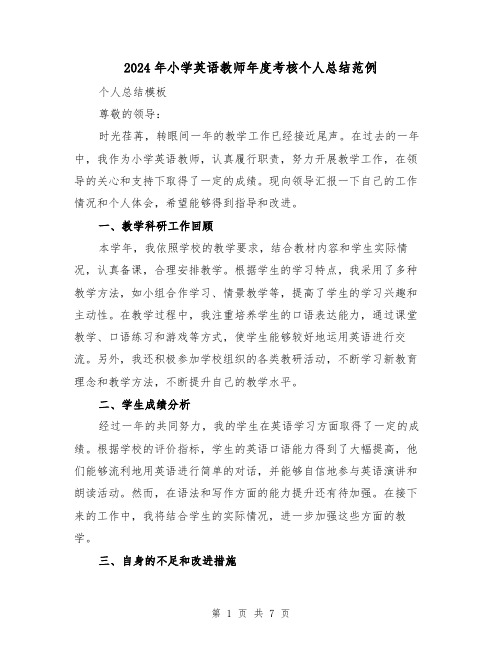 2024年小学英语教师年度考核个人总结范例

个人总结模板

尊敬的领导：

时光荏苒，转眼间一年的教学工作已经接近尾声。在过去的一年中，我作为小学英语教师，认真履行职责，努力开展教学工作，在领导的关心和支持下取得了一定的成绩。现向领导汇报一下自己的工作情况和个人体会，希望能够得到指导和改进。

一、教学科研工作回顾

本学年，我依照学校的教学要求，结合教材内容和学生实际情况，认真备课，合理安排教学。根据学生的学习特点，我采用了多种教学方法，如小组合作学习、情景教学等，提高了学生的学习兴趣和主动性。在教学过程中，我注重培养学生的口语表达能力，通过课堂教学、口语练习和游戏等方式，使学生能够较好地运用英语进行交流。另外，我还积极参加学校组织的各类教研活动，不断学习新教育理念和教学方法，不断提升自己的教学水平。

二、学生成绩分析

经过一年的共同努力，我的学生在英语学习方面取得了一定的成绩。根据学校的评价指标，学生的英语口语能力得到了大幅提高，他们能够流利地用英语进行简单的对话，并能够自信地参与英语演讲和朗读活动。然而，在语法和写作方面的能力提升还有待加强。在接下来的工作中，我将结合学生的实际情况，进一步加强这些方面的教学。

三、自身的不足和改进措施

第 1 页 共 7 页